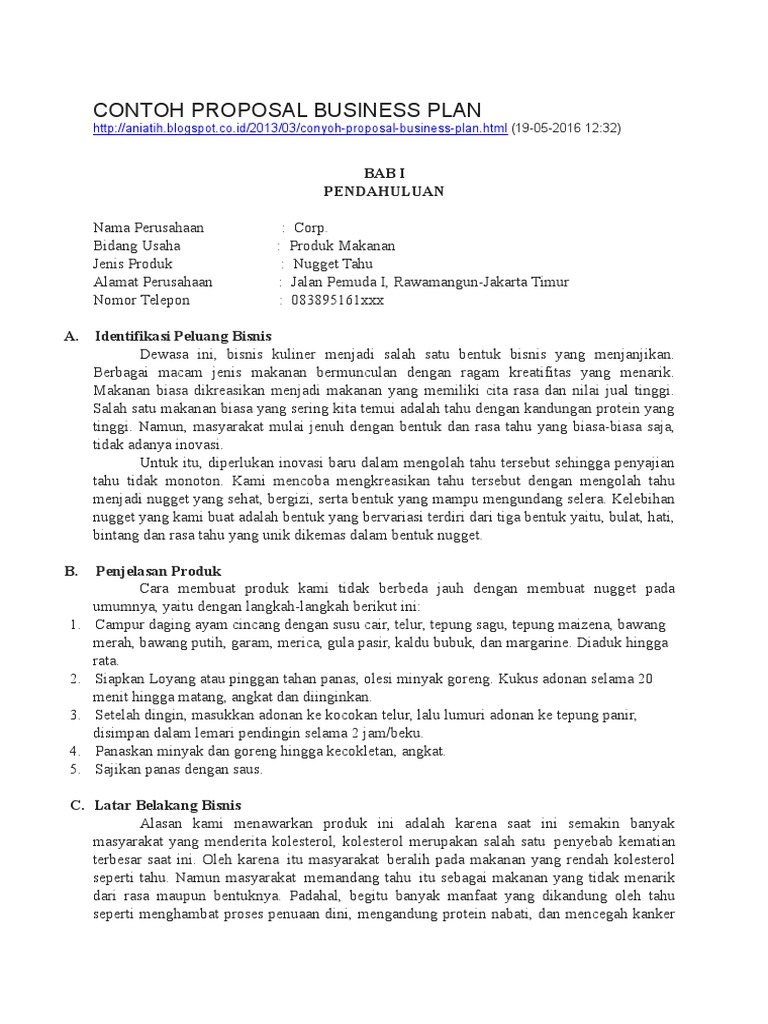 CONTOH PROPOSAL BUSINESS PLAN
http://aniatih.blogspot.co.id/2013/03/conyoh-proposal-business-plan.html (19-05-2016 12:32)

BAB I
PENDAHULUAN

Nama Perusahaan : Corp.
Bidang Usaha : Produk Makanan
Jenis Produk : Nugget Tahu
Alamat Perusahaan : Jalan Pemuda I, Rawamangun-Jakarta Timur
Nomor Telepon : 083895161xxx

A. Identifikasi Peluang Bisnis
Dewasa ini, bisnis kuliner menjadi salah satu bentuk bisnis yang menjanjikan. Berbagai macam jenis makanan bermunculan dengan ragam kreatifitas yang menarik. Makanan biasa dikreasikan menjadi makanan yang memiliki cita rasa dan nilai jual tinggi. Salah satu makanan biasa yang sering kita temui adalah tahu dengan kandungan protein yang tinggi. Namun, masyarakat mulai jenuh dengan bentuk dan rasa tahu yang biasa-biasa saja, tidak adanya inovasi.
Untuk itu, diperlukan inovasi baru dalam mengolah tahu tersebut sehingga penyajian tahu tidak monoton. Kami mencoba mengkreasikan tahu tersebut dengan mengolah tahu menjadi nugget yang sehat, bergizi, serta bentuk yang mampu mengundang selera. Kelebihan nugget yang kami buat adalah bentuk yang bervariasi terdiri dari tiga bentuk yaitu, bulat, hati, bintang dan rasa tahu yang unik dikemas dalam bentuk nugget.

B. Penjelasan Produk
Cara membuat produk kami tidak berbeda jauh dengan membuat nugget pada umumnya, yaitu dengan langkah-langkah berikut ini:
1. Campur daging ayam cincang dengan susu cair, telur, tepung sagu, tepung maizena, bawang merah, bawang putih, garam, merica, gula pasir, kaldu bubuk, dan margarine. Diaduk hingga rata.
2. Siapkan Loyang atau pinggan tahan panas, olesi minyak goreng. Kukus adonan selama 20 menit hingga matang, angkat dan diinginkan.
3. Setelah dingin, masukkan adonan ke kocokan telur, lalu lumuri adonan ke tepung panir, disimpan dalam lemari pendingin selama 2 jam/beku.
4. Panaskan minyak dan goreng hingga kecokletan, angkat.
5. Sajikan panas dengan saus.

C. Latar Belakang Bisnis
Alasan kami menawarkan produk ini adalah karena saat ini semakin banyak masyarakat yang menderita kolesterol, kolesterol merupakan salah satu penyebab kematian terbesar saat ini. Oleh karena itu masyarakat beralih pada makanan yang rendah kolesterol seperti tahu. Namun masyarakat memandang tahu itu sebagai makanan yang tidak menarik dari rasa maupun bentuknya. Padahal, begitu banyak manfaat yang dikandung oleh tahu seperti menghambat proses penuaan dini, mengandung protein nabati, dan mencegah kanker